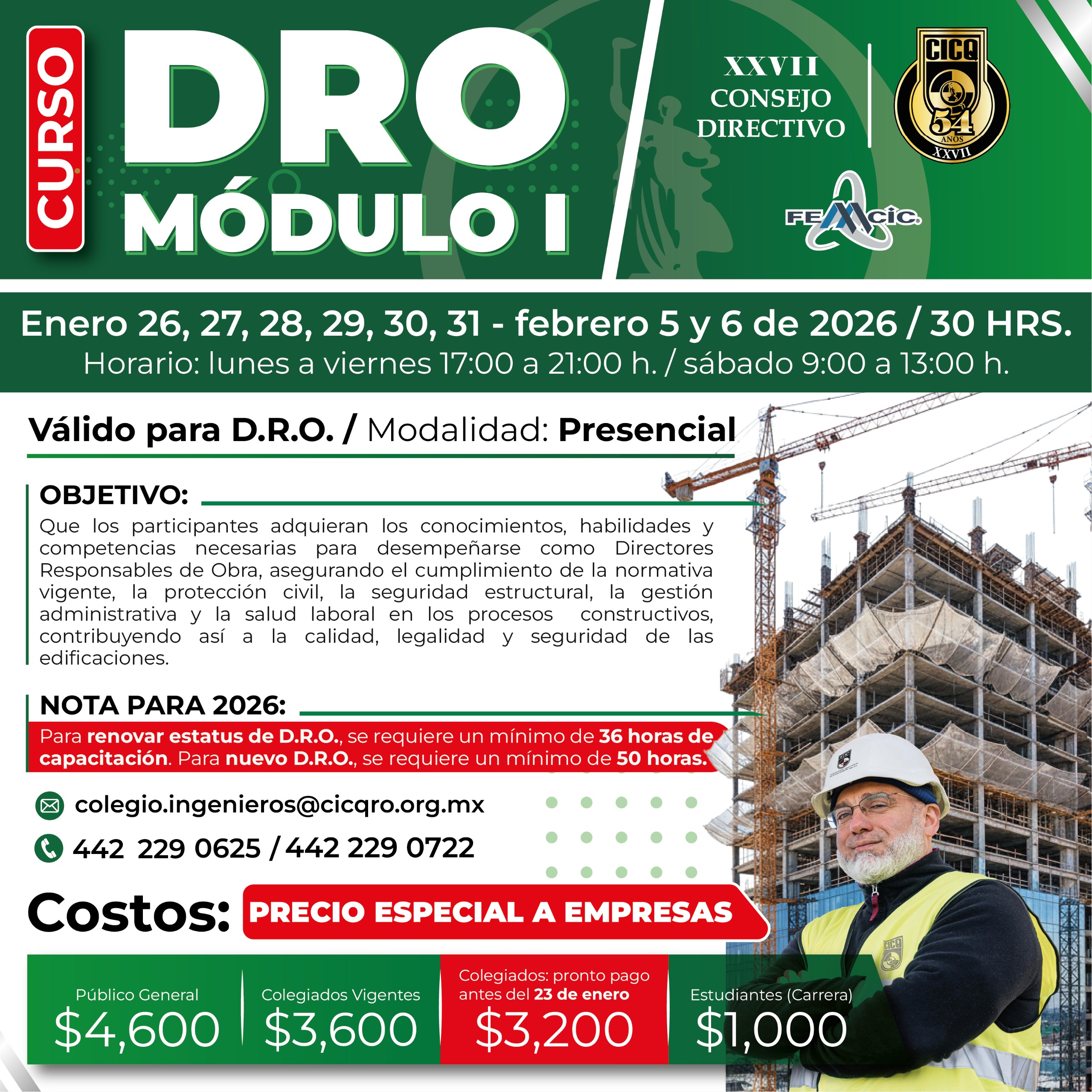 CURSO

DRO

MÓDULO I

XXVII
CONSEJO
DIRECTIVO

CICQ
54
AÑOS
XXVII

FEMCIC

Enero 26, 27, 28, 29, 30, 31 - febrero 5 y 6 de 2026 / 30 HRS.
Horario: lunes a viernes 17:00 a 21:00 h. / sábado 9:00 a 13:00 h.

Válido para D.R.O. / Modalidad: Presencial

OBJETIVO:

Que los participantes adquieran los conocimientos, habilidades y competencias necesarias para desempeñarse como Directores Responsables de Obra, asegurando el cumplimiento de la normativa vigente, la protección civil, la seguridad estructural, la gestión administrativa y la salud laboral en los procesos constructivos, contribuyendo así a la calidad, legalidad y seguridad de las edificaciones.

NOTA PARA 2026:

Para renovar estatus de D.R.O., se requiere un mínimo de 36 horas de capacitación. Para nuevo D.R.O., se requiere un mínimo de 50 horas.

colegio.ingenieros@cicqro.org.mx

442 229 0625 / 442 229 0722

Costos:

PRECIO ESPECIAL A EMPRESAS

Público General
$4,600

Colegiados Vigentes
$3,600

Colegiados: pronto pago antes del 23 de enero
$3,200

Estudiantes (Carrera)
$1,000